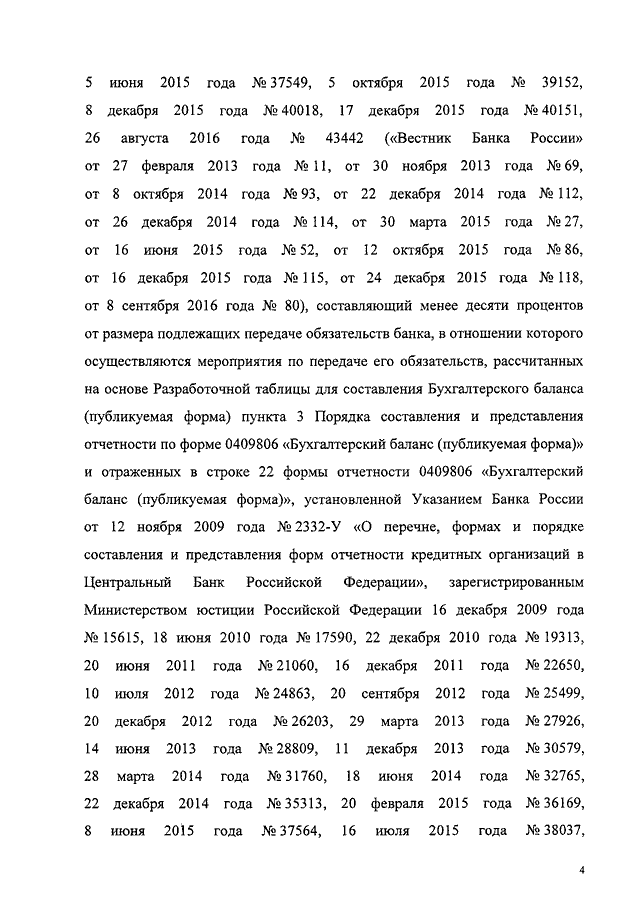 5 июня 2015 года № 37549, 5 октября 2015 года № 39152, 8 декабря 2015 года № 40018, 17 декабря 2015 года № 40151, 26 августа 2016 года № 43442 («Вестник Банка России» от 27 февраля 2013 года № 11, от 30 ноября 2013 года № 69, от 8 октября 2014 года № 93, от 22 декабря 2014 года № 112, от 26 декабря 2014 года № 114, от 30 марта 2015 года № 27, от 16 июня 2015 года № 52, от 12 октября 2015 года № 86, от 16 декабря 2015 года № 115, от 24 декабря 2015 года № 118, от 8 сентября 2016 года № 80), составляющий менее десяти процентов от размера подлежащих передаче обязательств банка, в отношении которого осуществляются мероприятия по передаче его обязательств, рассчитанных на основе Разработочной таблицы для составления Бухгалтерского баланса (публикуемая форма) пункта 3 Порядка составления и представления отчетности по форме 0409806 «Бухгалтерский баланс (публикуемая форма)» и отраженных в строке 22 формы отчетности 0409806 «Бухгалтерский баланс (публикуемая форма)», установленной Указанием Банка России от 12 ноября 2009 года № 2332-У «О перечне, формах и порядке составления и представления форм отчетности кредитных организаций в Центральный Банк Российской Федерации», зарегистрированным Министерством юстиции Российской Федерации 16 декабря 2009 года № 15615, 18 июня 2010 года № 17590, 22 декабря 2010 года № 19313, 20 июня 2011 года № 21060, 16 декабря 2011 года № 22650, 10 июля 2012 года № 24863, 20 сентября 2012 года № 25499, 20 декабря 2012 года № 26203, 29 марта 2013 года № 27926, 14 июня 2013 года № 28809, 11 декабря 2013 года № 30579, 28 марта 2014 года № 31760, 18 июня 2014 года № 32765, 22 декабря 2014 года № 35313, 20 февраля 2015 года № 36169, 8 июня 2015 года № 37564, 16 июля 2015 года № 38037,

4